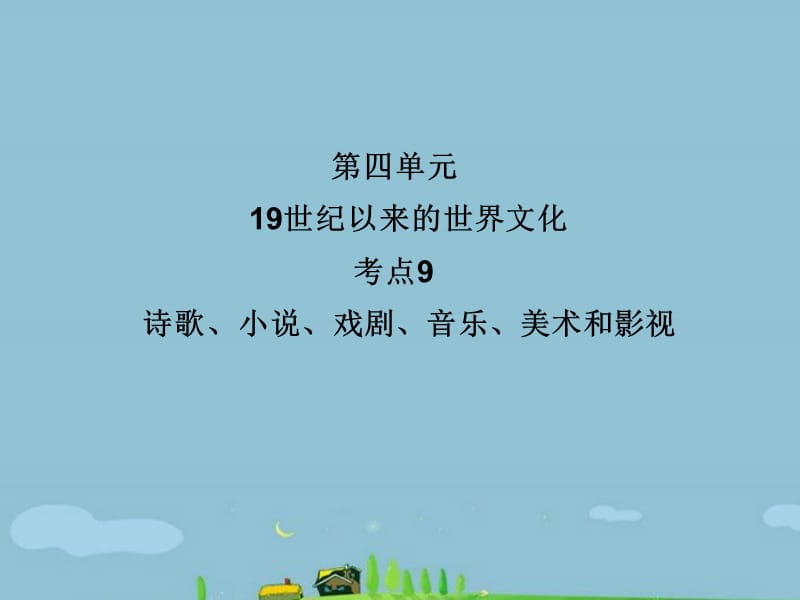 第四单元

19世纪以来的世界文化

考点9

诗歌、小说、戏剧、音乐、美术和影视